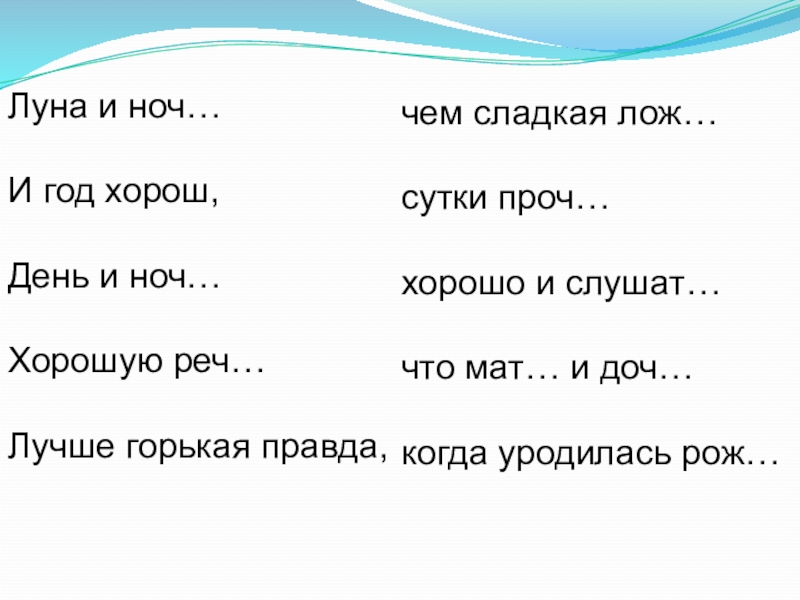 Луна и ноч…

И год хорош,

День и ноч…

Хорошую реч…

Лучше горькая правда,

чем сладкая лож…

сутки проч…

хорошо и слушат…

что мат… и доч…

когда уродилась рож…